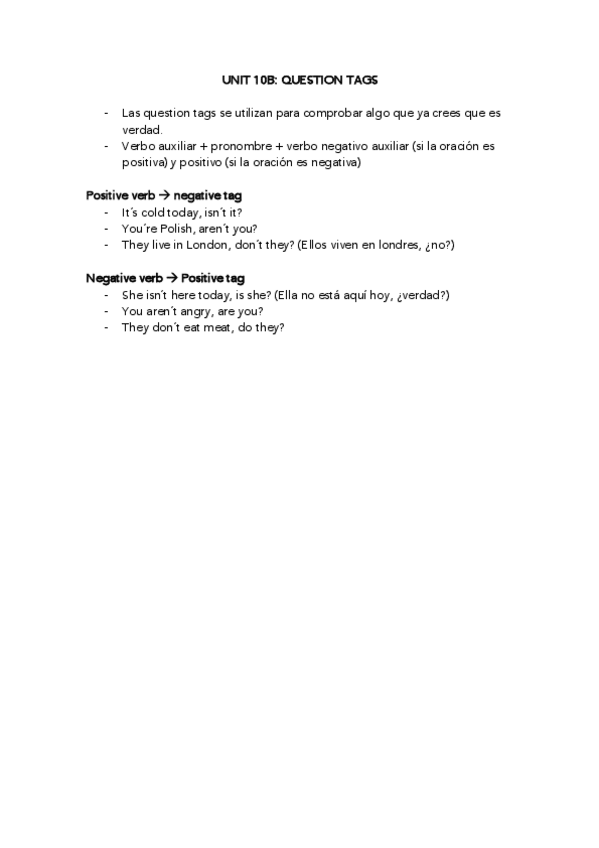 UNIT 10B: QUESTION TAGS

- Las question tags se utilizan para comprobar algo que ya crees que es verdad.
- Verbo auxiliar + pronombre + verbo negativo auxiliar (si la oración es positiva) y positivo (si la oración es negativa)

Positive verb → negative tag
- It´s cold today, isn´t it?
- You´re Polish, aren´t you?
- They live in London, don´t they? (Ellos viven en londres, ¿no?)

Negative verb → Positive tag
- She isn´t here today, is she? (Ella no está aquí hoy, ¿verdad?)
- You aren´t angry, are you?
- They don´t eat meat, do they?